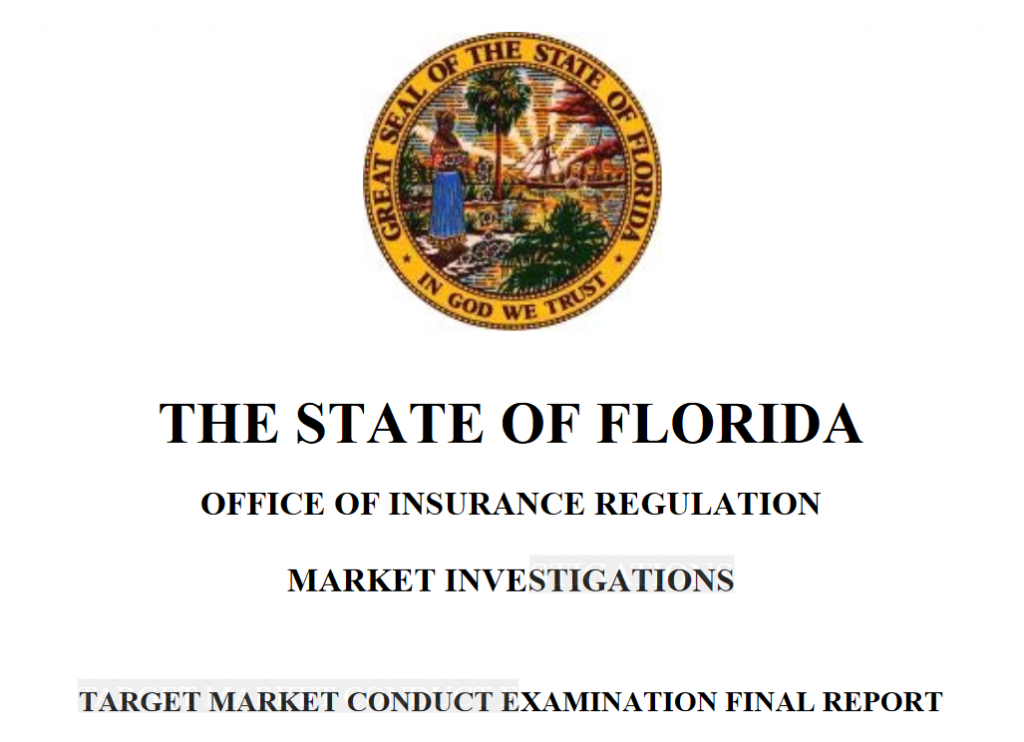 GREAT SEAL OF THE STATE OF FLORIDA
IN GOD WE TRUST

THE STATE OF FLORIDA

OFFICE OF INSURANCE REGULATION

MARKET INVESTIGATIONS

TARGET MARKET CONDUCT EXAMINATION FINAL REPORT